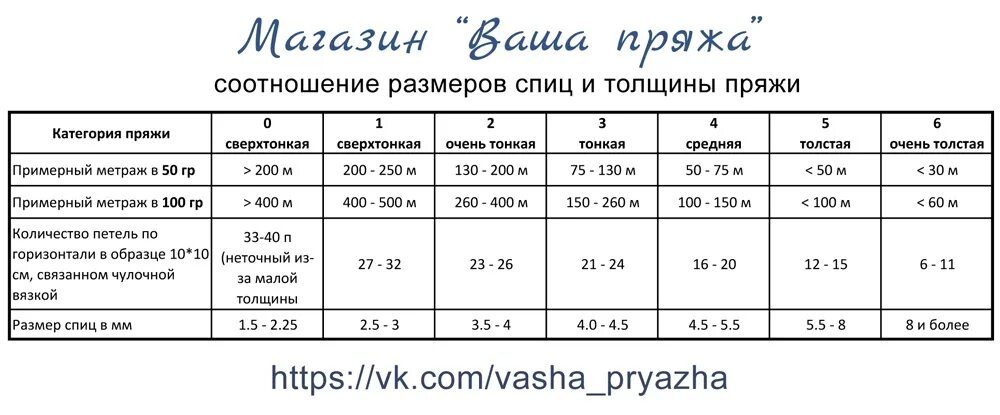 Магазин "Ваша пряжа"

соотношение размеров спиц и толщины пряжи

| Категория пряжи | 0 сверхтонкая | 1 сверхтонкая | 2 очень тонкая | 3 тонкая | 4 средняя | 5 толстая | 6 очень толстая |
|---|---|---|---|---|---|---|---|
| Примерный метраж в **50 гр** | > 200 м | 200 - 250 м | 130 - 200 м | 75 - 130 м | 50 - 75 м | < 50 м | < 30 м |
| Примерный метраж в **100 гр** | > 400 м | 400 - 500 м | 260 - 400 м | 150 - 260 м | 100 - 150 м | < 100 м | < 60 м |
| Количество петель по горизонтали в образце 10*10 см, связанном чулочной вязкой | 33-40 п (неточный из-за малой толщины | 27 - 32 | 23 - 26 | 21 - 24 | 16 - 20 | 12 - 15 | 6 - 11 |
| Размер спиц в мм | 1.5 - 2.25 | 2.5 - 3 | 3.5 - 4 | 4.0 - 4.5 | 4.5 - 5.5 | 5.5 - 8 | 8 и более |

https://vk.com/vasha_pryazha